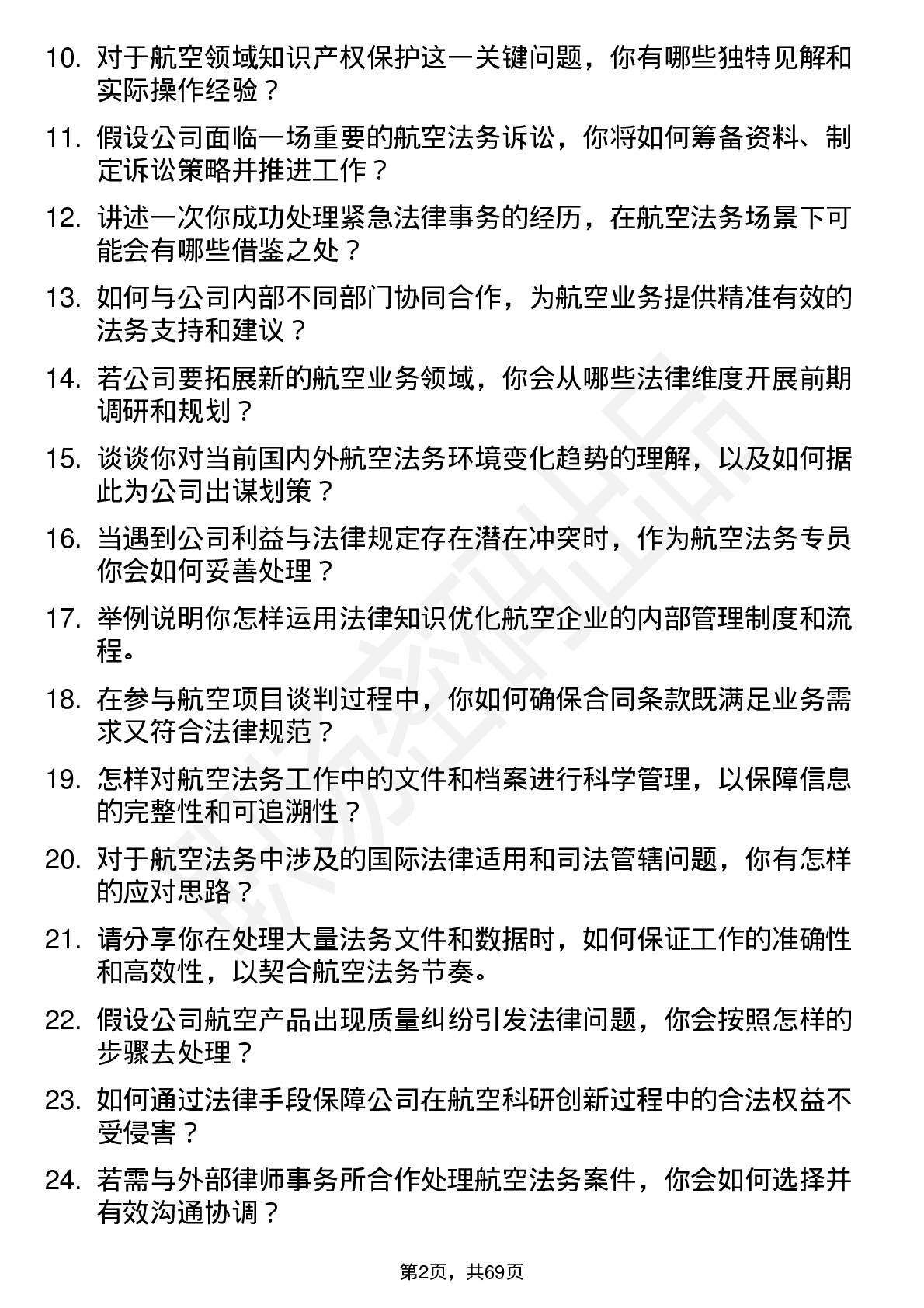 10. 对于航空领域知识产权保护这一关键问题，你有哪些独特见解和实际操作经验？

11. 假设公司面临一场重要的航空法务诉讼，你将如何筹备资料、制定诉讼策略并推进工作？

12. 讲述一次你成功处理紧急法律事务的经历，在航空法务场景下可能会有哪些借鉴之处？

13. 如何与公司内部不同部门协同合作，为航空业务提供精准有效的法务支持和建议？

14. 若公司要拓展新的航空业务领域，你会从哪些法律维度开展前期调研和规划？

15. 谈谈你对当前国内外航空法务环境变化趋势的理解，以及如何据此为公司出谋划策？

16. 当遇到公司利益与法律规定存在潜在冲突时，作为航空法务专员你会如何妥善处理？

17. 举例说明你怎样运用法律知识优化航空企业的内部管理制度和流程。

18. 在参与航空项目谈判过程中，你如何确保合同条款既满足业务需求又符合法律规范？

19. 怎样对航空法务工作中的文件和档案进行科学管理，以保障信息的完整性和可追溯性？

20. 对于航空法务中涉及的国际法律适用和司法管辖问题，你有怎样的应对思路？

21. 请分享你在处理大量法务文件和数据时，如何保证工作的准确性和高效性，以契合航空法务节奏。

22. 假设公司航空产品出现质量纠纷引发法律问题，你会按照怎样的步骤去处理？

23. 如何通过法律手段保障公司在航空科研创新过程中的合法权益不受侵害？

24. 若需与外部律师事务所合作处理航空法务案件，你会如何选择并有效沟通协调？

第2页，共69页